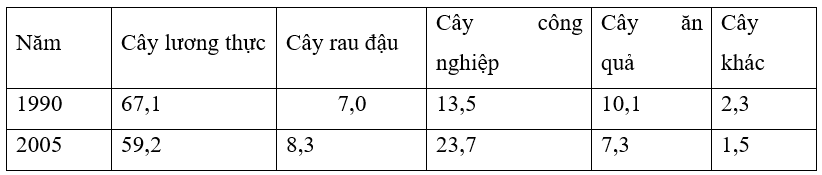 | Năm | Cây lương thực | Cây rau đậu | Cây công nghiệp | Cây ăn quả | Cây khác |
|---|---|---|---|---|---|
| 1990 | 67,1 | 7,0 | 13,5 | 10,1 | 2,3 |
| 2005 | 59,2 | 8,3 | 23,7 | 7,3 | 1,5 |